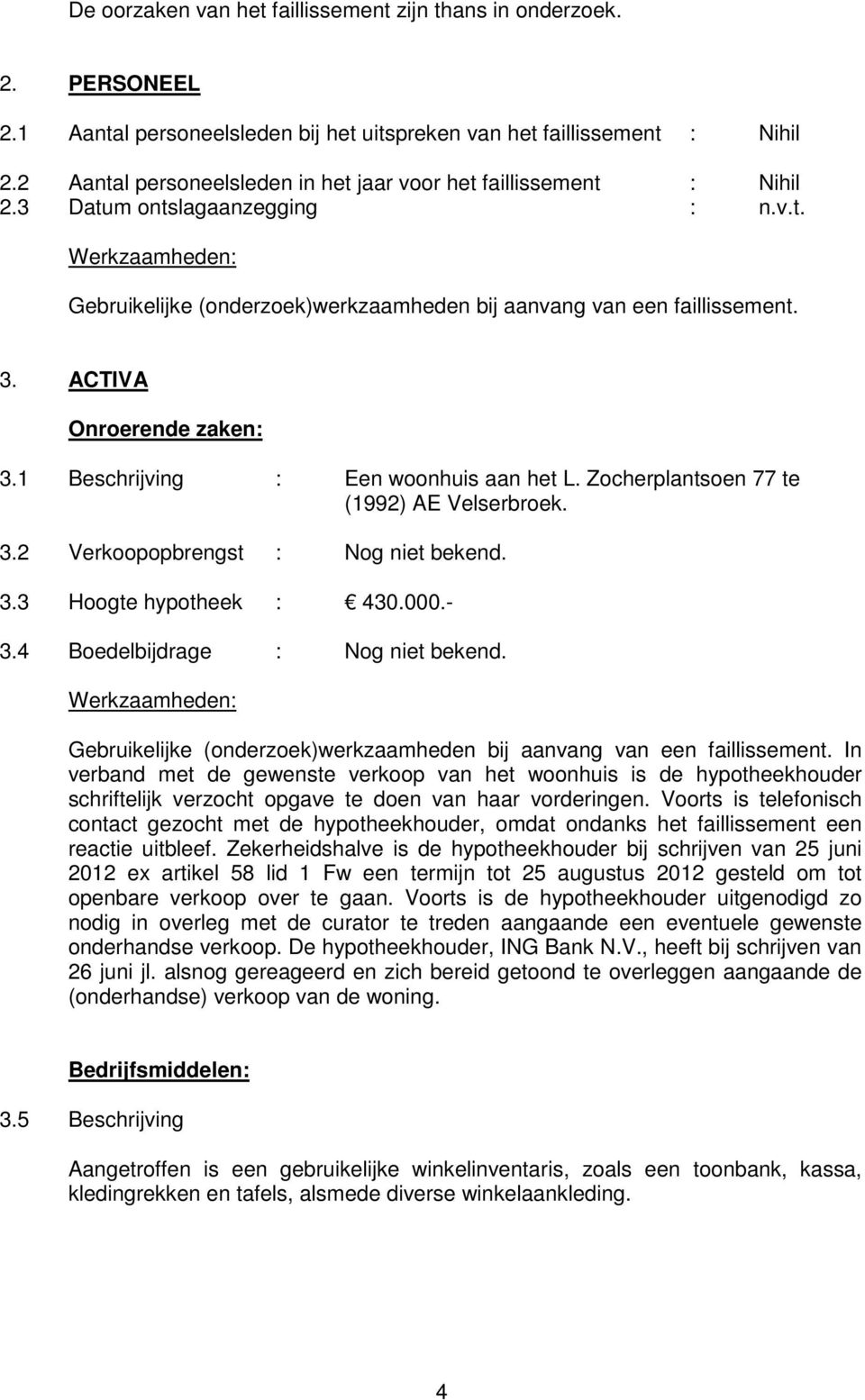 De oorzaken van het faillissement zijn thans in onderzoek.

2. PERSONEEL

2.1 Aantal personeelsleden bij het uitspreken van het faillissement : Nihil

2.2 Aantal personeelsleden in het jaar voor het faillissement : Nihil
2.3 Datum ontslagaanzegging : n.v.t.

Werkzaamheden:

Gebruikelijke (onderzoek)werkzaamheden bij aanvang van een faillissement.

3. ACTIVA

Onroerende zaken:

3.1 Beschrijving : Een woonhuis aan het L. Zocherplantsoen 77 te (1992) AE Velserbroek.

3.2 Verkoopopbrengst : Nog niet bekend.

3.3 Hoogte hypotheek : € 430.000.-

3.4 Boedelbijdrage : Nog niet bekend.

Werkzaamheden:

Gebruikelijke (onderzoek)werkzaamheden bij aanvang van een faillissement. In verband met de gewenste verkoop van het woonhuis is de hypotheekhouder schriftelijk verzocht opgave te doen van haar vorderingen. Voorts is telefonisch contact gezocht met de hypotheekhouder, omdat ondanks het faillissement een reactie uitbleef. Zekerheidshalve is de hypotheekhouder bij schrijven van 25 juni 2012 ex artikel 58 lid 1 Fw een termijn tot 25 augustus 2012 gesteld om tot openbare verkoop over te gaan. Voorts is de hypotheekhouder uitgenodigd zo nodig in overleg met de curator te treden aangaande een eventuele gewenste onderhandse verkoop. De hypotheekhouder, ING Bank N.V., heeft bij schrijven van 26 juni jl. alsnog gereageerd en zich bereid getoond te overleggen aangaande de (onderhandse) verkoop van de woning.

Bedrijfsmiddelen:

3.5 Beschrijving

Aangetroffen is een gebruikelijke winkelinventaris, zoals een toonbank, kassa, kledingrekken en tafels, alsmede diverse winkelaankleding.

4